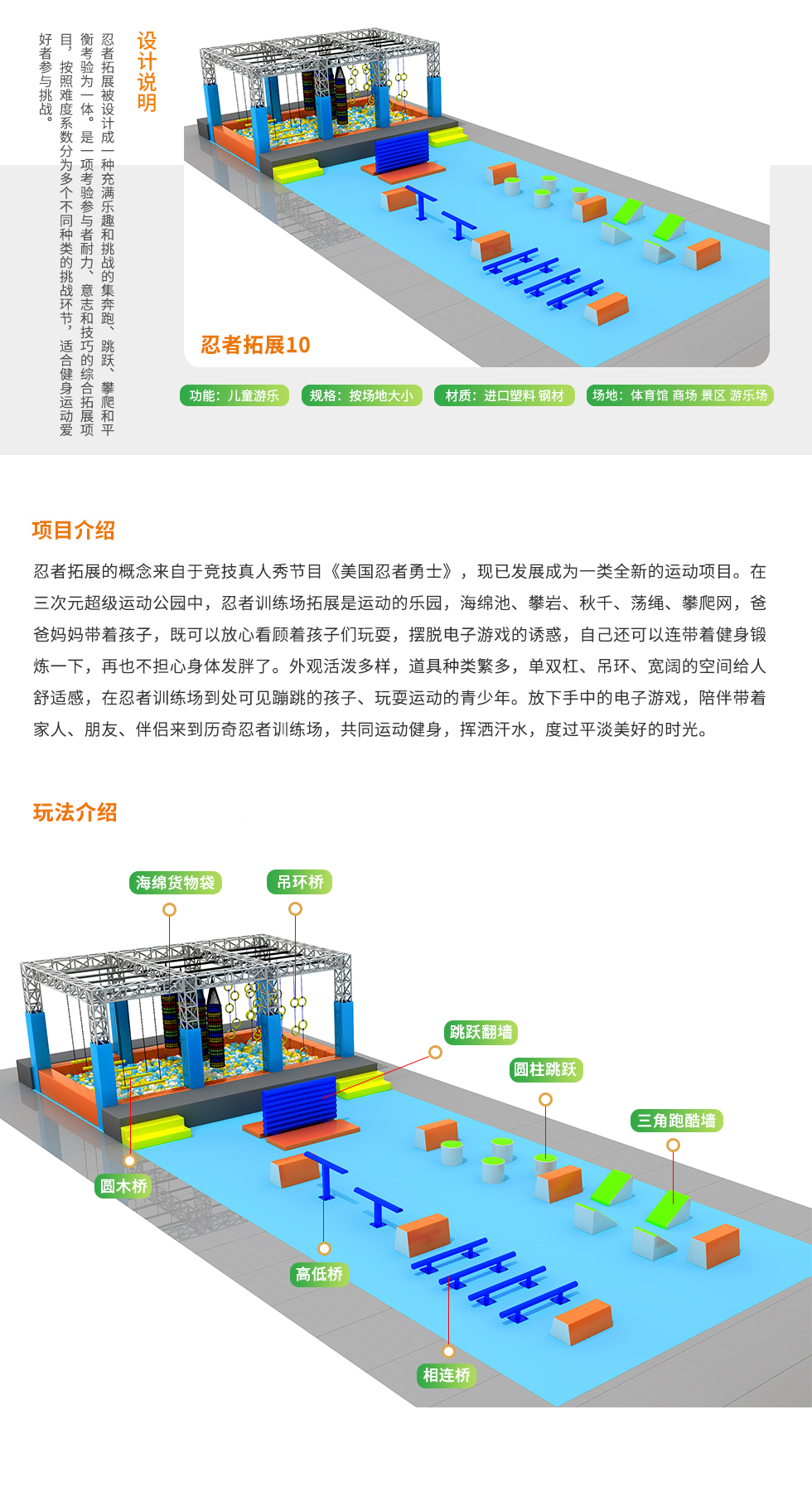 设计说明

忍者拓展被设计成一种充满乐趣和挑战的集奔跑、跳跃、攀爬和平衡考验为一体。是一项考验参与者耐力、意志和技巧的综合拓展项目，按照难度系数分为多个不同种类的挑战环节，适合健身运动爱好者参与挑战。

忍者拓展10

功能：儿童游乐
规格：按场地大小
材质：进口塑料 钢材
场地：体育馆 商场 景区 游乐场

项目介绍

忍者拓展的概念来自于竞技真人秀节目《美国忍者勇士》，现已发展成为一类全新的运动项目。在三次元超级运动公园中，忍者训练场拓展是运动的乐园，海绵池、攀岩、秋千、荡绳、攀爬网，爸爸妈妈带着孩子，既可以放心看顾着孩子们玩耍，摆脱电子游戏的诱惑，自己还可以连带着健身锻炼一下，再也不担心身体发胖了。外观活泼多样，道具种类繁多，单双杠、吊环、宽阔的空间给人舒适感，在忍者训练场到处可见蹦跳的孩子、玩耍运动的青少年。放下手中的电子游戏，陪伴带着家人、朋友、伴侣来到历奇忍者训练场，共同运动健身，挥洒汗水，度过平淡美好的时光。

玩法介绍

海绵货物袋
吊环桥
跳跃翻墙
圆柱跳跃
三角跑酷墙
圆木桥
高低桥
相连桥